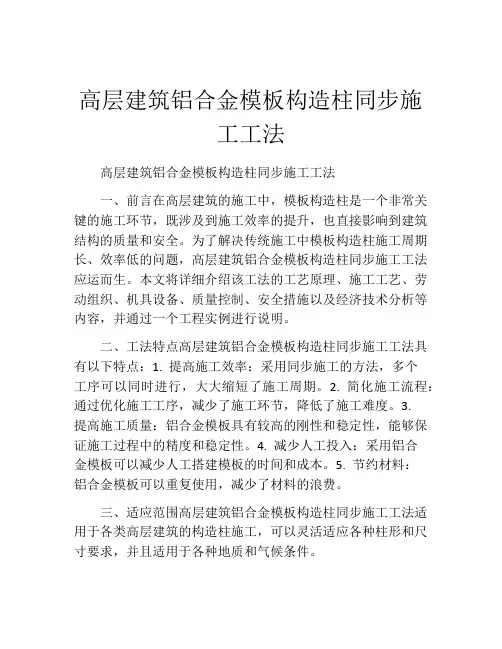 高层建筑铝合金模板构造柱同步施工工法

高层建筑铝合金模板构造柱同步施工工法

一、前言在高层建筑的施工中，模板构造柱是一个非常关键的施工环节，既涉及到施工效率的提升，也直接影响到建筑结构的质量和安全。为了解决传统施工中模板构造柱施工周期长、效率低的问题，高层建筑铝合金模板构造柱同步施工工法应运而生。本文将详细介绍该工法的工艺原理、施工工艺、劳动组织、机具设备、质量控制、安全措施以及经济技术分析等内容，并通过一个工程实例进行说明。

二、工法特点高层建筑铝合金模板构造柱同步施工工法具有以下特点：1. 提高施工效率：采用同步施工的方法，多个工序可以同时进行，大大缩短了施工周期。2. 简化施工流程：通过优化施工工序，减少了施工环节，降低了施工难度。3. 提高施工质量：铝合金模板具有较高的刚性和稳定性，能够保证施工过程中的精度和稳定性。4. 减少人工投入：采用铝合金模板可以减少人工搭建模板的时间和成本。5. 节约材料：铝合金模板可以重复使用，减少了材料的浪费。

三、适应范围高层建筑铝合金模板构造柱同步施工工法适用于各类高层建筑的构造柱施工，可以灵活适应各种柱形和尺寸要求，并且适用于各种地质和气候条件。